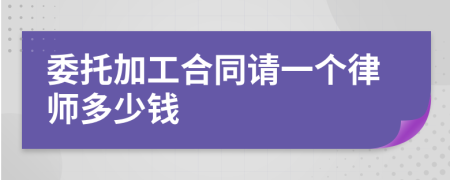 委托加工合同请一个律师多少钱